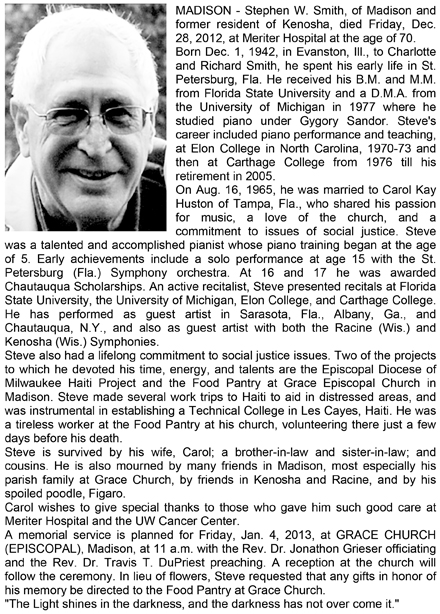 MADISON - Stephen W. Smith, of Madison and former resident of Kenosha, died Friday, Dec. 28, 2012, at Meriter Hospital at the age of 70.
Born Dec. 1, 1942, in Evanston, Ill., to Charlotte and Richard Smith, he spent his early life in St. Petersburg, Fla. He received his B.M. and M.M. from Florida State University and a D.M.A. from the University of Michigan in 1977 where he studied piano under Gygory Sandor. Steve's career included piano performance and teaching, at Elon College in North Carolina, 1970-73 and then at Carthage College from 1976 till his retirement in 2005.
On Aug. 16, 1965, he was married to Carol Kay Huston of Tampa, Fla., who shared his passion for music, a love of the church, and a commitment to issues of social justice. Steve was a talented and accomplished pianist whose piano training began at the age of 5. Early achievements include a solo performance at age 15 with the St. Petersburg (Fla.) Symphony orchestra. At 16 and 17 he was awarded Chautauqua Scholarships. An active recitalist, Steve presented recitals at Florida State University, the University of Michigan, Elon College, and Carthage College. He has performed as guest artist in Sarasota, Fla., Albany, Ga., and Chautauqua, N.Y., and also as guest artist with both the Racine (Wis.) and Kenosha (Wis.) Symphonies.
Steve also had a lifelong commitment to social justice issues. Two of the projects to which he devoted his time, energy, and talents are the Episcopal Diocese of Milwaukee Haiti Project and the Food Pantry at Grace Episcopal Church in Madison. Steve made several work trips to Haiti to aid in distressed areas, and was instrumental in establishing a Technical College in Les Cayes, Haiti. He was a tireless worker at the Food Pantry at his church, volunteering there just a few days before his death.
Steve is survived by his wife, Carol; a brother-in-law and sister-in-law; and cousins. He is also mourned by many friends in Madison, most especially his parish family at Grace Church, by friends in Kenosha and Racine, and by his spoiled poodle, Figaro.
Carol wishes to give special thanks to those who gave him such good care at Meriter Hospital and the UW Cancer Center.
A memorial service is planned for Friday, Jan. 4, 2013, at GRACE CHURCH (EPISCOPAL), Madison, at 11 a.m. with the Rev. Dr. Jonathon Grieser officiating and the Rev. Dr. Travis T. DuPriest preaching. A reception at the church will follow the ceremony. In lieu of flowers, Steve requested that any gifts in honor of his memory be directed to the Food Pantry at Grace Church.
"The Light shines in the darkness, and the darkness has not over come it."